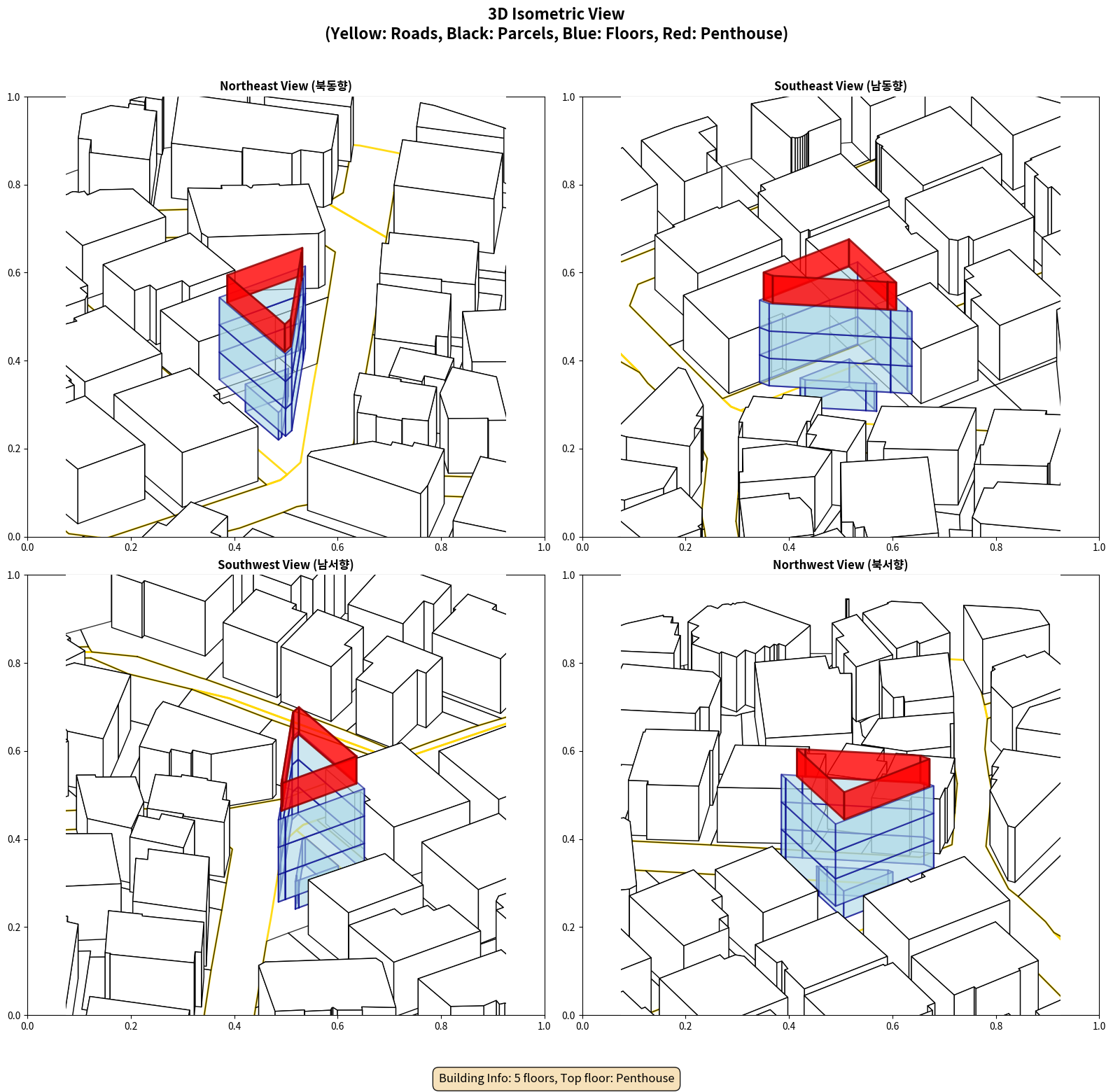 3D Isometric View
(Yellow: Roads, Black: Parcels, Blue: Floors, Red: Penthouse)

Northeast View (북동향)

1.0
0.8
0.6
0.4
0.2
0.0
0.0 0.2 0.4 0.6 0.8 1.0

Southeast View (남동향)

1.0
0.8
0.6
0.4
0.2
0.0
0.0 0.2 0.4 0.6 0.8 1.0

Southwest View (남서향)

1.0
0.8
0.6
0.4
0.2
0.0
0.0 0.2 0.4 0.6 0.8 1.0

Northwest View (북서향)

1.0
0.8
0.6
0.4
0.2
0.0
0.0 0.2 0.4 0.6 0.8 1.0

Building Info: 5 floors, Top floor: Penthouse